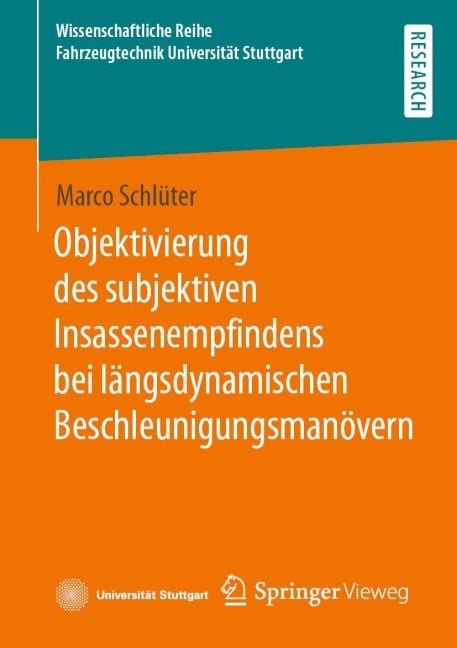 Wissenschaftliche Reihe
Fahrzeugtechnik Universität Stuttgart

RESEARCH

Marco Schlüter

Objektivierung des subjektiven Insassenempfindens bei längsdynamischen Beschleunigungsmanövern

Universität Stuttgart

Springer Vieweg